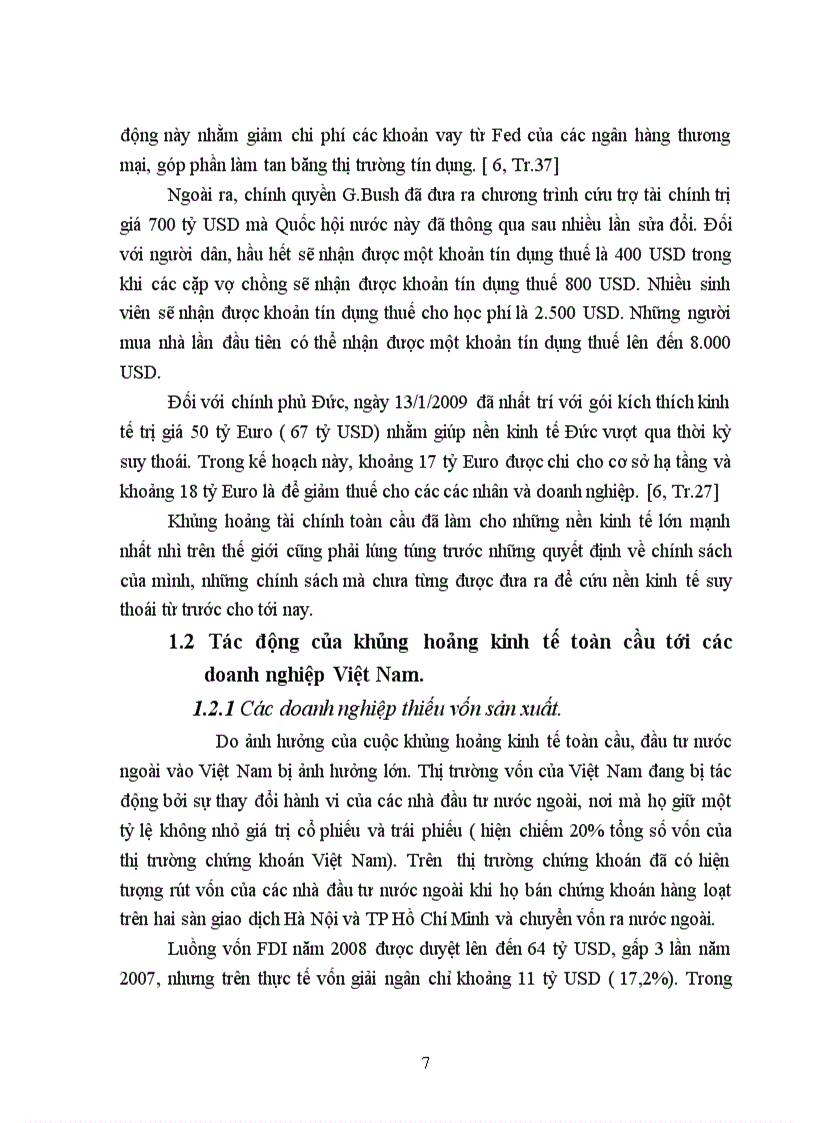 động này nhằm giảm chi phí các khoản vay từ Fed của các ngân hàng thương mại, góp phần làm tan băng thị trường tín dụng. [ 6, Tr.37]

Ngoài ra, chính quyền G.Bush đã đưa ra chương trình cứu trợ tài chính trị giá 700 tỷ USD mà Quốc hội nước này đã thông qua sau nhiều lần sửa đổi. Đối với người dân, hầu hết sẽ nhận được một khoản tín dụng thuế là 400 USD trong khi các cặp vợ chồng sẽ nhận được khoản tín dụng thuế 800 USD. Nhiều sinh viên sẽ nhận được khoản tín dụng thuế cho học phí là 2.500 USD. Những người mua nhà lần đầu tiên có thể nhận được một khoản tín dụng thuế lên đến 8.000 USD.

Đối với chính phủ Đức, ngày 13/1/2009 đã nhất trí với gói kích thích kinh tế trị giá 50 tỷ Euro ( 67 tỷ USD) nhằm giúp nền kinh tế Đức vượt qua thời kỳ suy thoái. Trong kế hoạch này, khoảng 17 tỷ Euro được chi cho cơ sở hạ tầng và khoảng 18 tỷ Euro là để giảm thuế cho các các nhân và doanh nghiệp. [6, Tr.27]

Khủng hoảng tài chính toàn cầu đã làm cho những nền kinh tế lớn mạnh nhất nhì trên thế giới cũng phải lúng túng trước những quyết định về chính sách của mình, những chính sách mà chưa từng được đưa ra để cứu nền kinh tế suy thoái từ trước cho tới nay.

1.2 Tác động của khủng hoảng kinh tế toàn cầu tới các doanh nghiệp Việt Nam.

1.2.1 Các doanh nghiệp thiếu vốn sản xuất.

Do ảnh hưởng của cuộc khủng hoảng kinh tế toàn cầu, đầu tư nước ngoài vào Việt Nam bị ảnh hưởng lớn. Thị trường vốn của Việt Nam đang bị tác động bởi sự thay đổi hành vi của các nhà đầu tư nước ngoài, nơi mà họ giữ một tỷ lệ không nhỏ giá trị cổ phiếu và trái phiếu ( hiện chiếm 20% tổng số vốn của thị trường chứng khoán Việt Nam). Trên thị trường chứng khoán đã có hiện tượng rút vốn của các nhà đầu tư nước ngoài khi họ bán chứng khoán hàng loạt trên hai sàn giao dịch Hà Nội và TP Hồ Chí Minh và chuyển vốn ra nước ngoài.

Luồng vốn FDI năm 2008 được duyệt lên đến 64 tỷ USD, gấp 3 lần năm 2007, nhưng trên thực tế vốn giải ngân chỉ khoảng 11 tỷ USD ( 17,2%). Trong

7